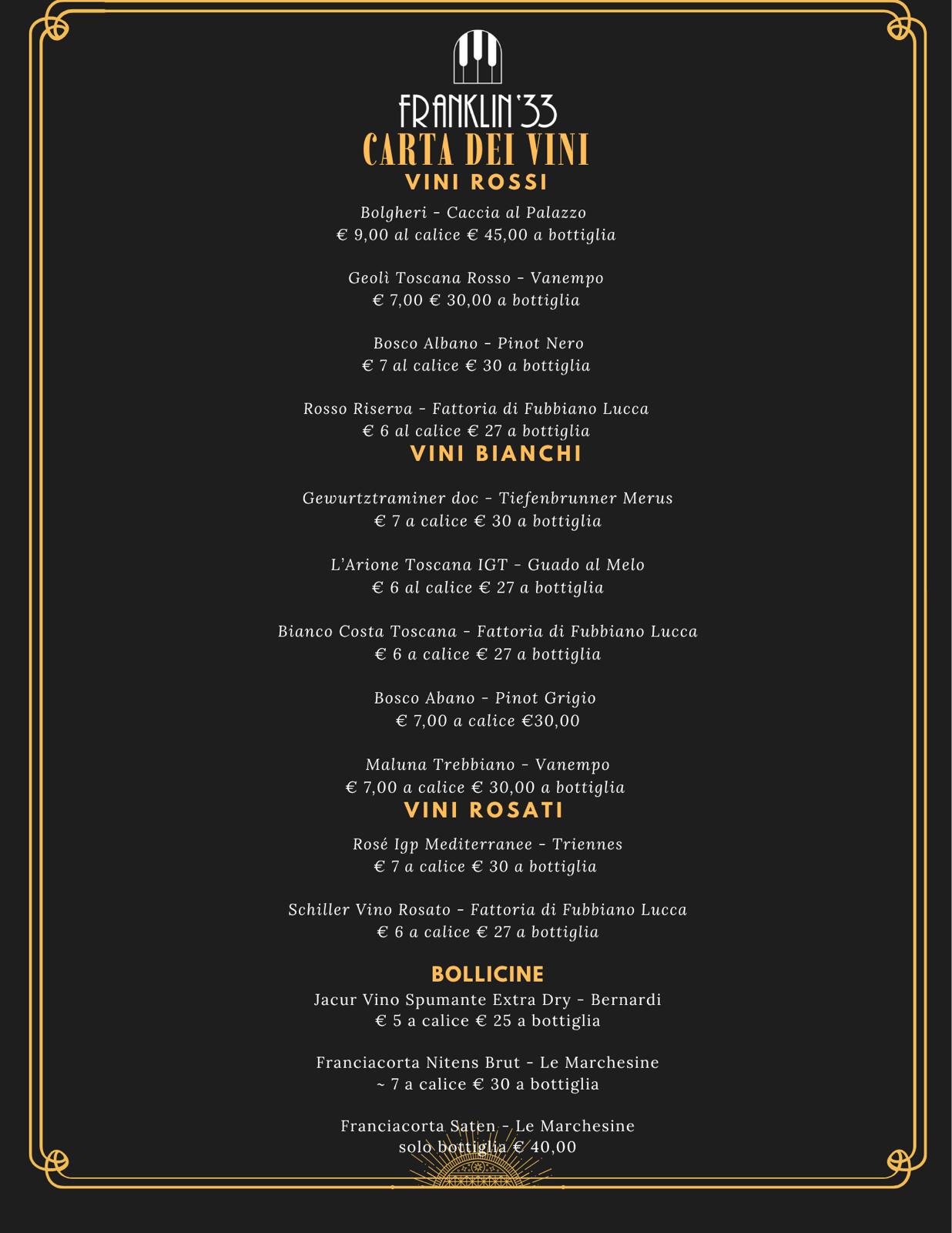 FRANKLIN'33
CARTA DEI VINI
VINI ROSSI

Bolgheri - Caccia al Palazzo
€ 9,00 al calice € 45,00 a bottiglia

Geolì Toscana Rosso - Vanempo
€ 7,00 € 30,00 a bottiglia

Bosco Albano - Pinot Nero
€ 7 al calice € 30 a bottiglia

Rosso Riserva - Fattoria di Fubbiano Lucca
€ 6 al calice € 27 a bottiglia

VINI BIANCHI

Gewurtztraminer doc - Tiefenbrunner Merus
€ 7 a calice € 30 a bottiglia

L'Arione Toscana IGT - Guado al Melo
€ 6 al calice € 27 a bottiglia

Bianco Costa Toscana - Fattoria di Fubbiano Lucca
€ 6 a calice € 27 a bottiglia

Bosco Abano - Pinot Grigio
€ 7,00 a calice €30,00

Maluna Trebbiano - Vanempo
€ 7,00 a calice € 30,00 a bottiglia

VINI ROSATI

Rosé Igp Mediterranee - Triennes
€ 7 a calice € 30 a bottiglia

Schiller Vino Rosato - Fattoria di Fubbiano Lucca
€ 6 a calice € 27 a bottiglia

BOLLICINE

Jacur Vino Spumante Extra Dry - Bernardi
€ 5 a calice € 25 a bottiglia

Franciacorta Nitens Brut - Le Marchesine
~ 7 a calice € 30 a bottiglia

Franciacorta Saten - Le Marchesine
solo bottiglia € 40,00